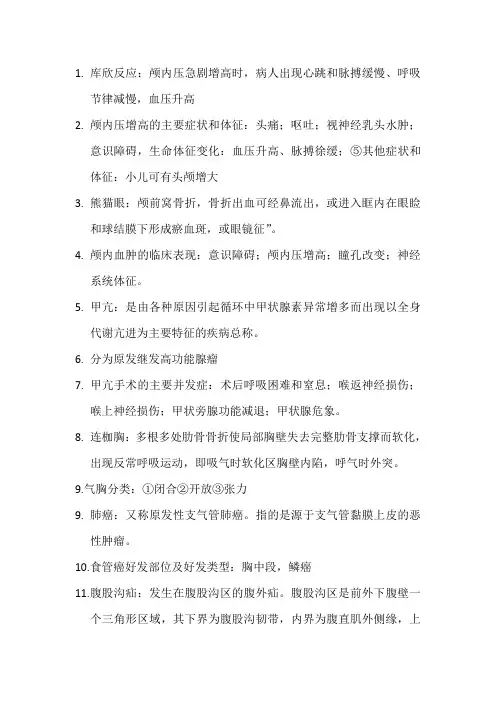 1. 库欣反应：颅内压急剧增高时，病人出现心跳和脉搏缓慢、呼吸节律减慢，血压升高

2. 颅内压增高的主要症状和体征：头痛；呕吐；视神经乳头水肿；意识障碍，生命体征变化：血压升高、脉搏徐缓；⑤其他症状和体征：小儿可有头颅增大

3. 熊猫眼：颅前窝骨折，骨折出血可经鼻流出，或进入眶内在眼睑和球结膜下形成瘀血斑，或眼镜征”。

4. 颅内血肿的临床表现：意识障碍；颅内压增高；瞳孔改变；神经系统体征。

5. 甲亢：是由各种原因引起循环中甲状腺素异常增多而出现以全身代谢亢进为主要特征的疾病总称。

6. 分为原发继发高功能腺瘤

7. 甲亢手术的主要并发症：术后呼吸困难和窒息；喉返神经损伤；喉上神经损伤；甲状旁腺功能减退；甲状腺危象。

8. 连枷胸：多根多处肋骨骨折使局部胸壁失去完整肋骨支撑而软化，出现反常呼吸运动，即吸气时软化区胸壁内陷，呼气时外突。

9.气胸分类：①闭合②开放③张力

9. 肺癌：又称原发性支气管肺癌。指的是源于支气管黏膜上皮的恶性肿瘤。

10.食管癌好发部位及好发类型：胸中段，鳞癌

11.腹股沟疝：发生在腹股沟区的腹外疝。腹股沟区是前外下腹壁一个三角形区域，其下界为腹股沟韧带，内界为腹直肌外侧缘，上